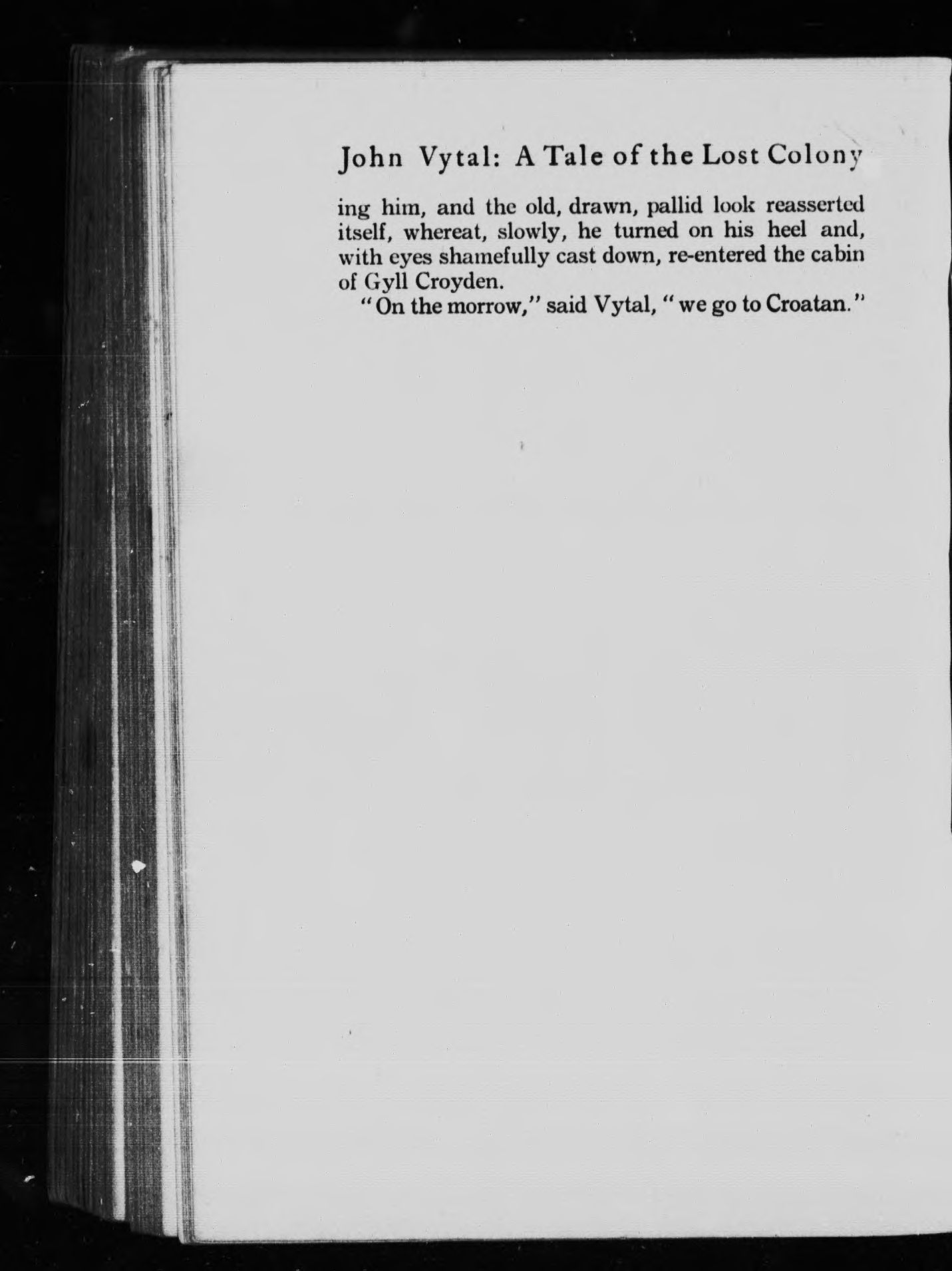 John Vytal: A Tale of the Lost Colony

ing him, and the old, drawn, pallid look reasserted itself, whereat, slowly, he turned on his heel and, with eyes shamefully cast down, re-entered the cabin of Gyll Croyden.

"On the morrow," said Vytal, "we go to Croatan."